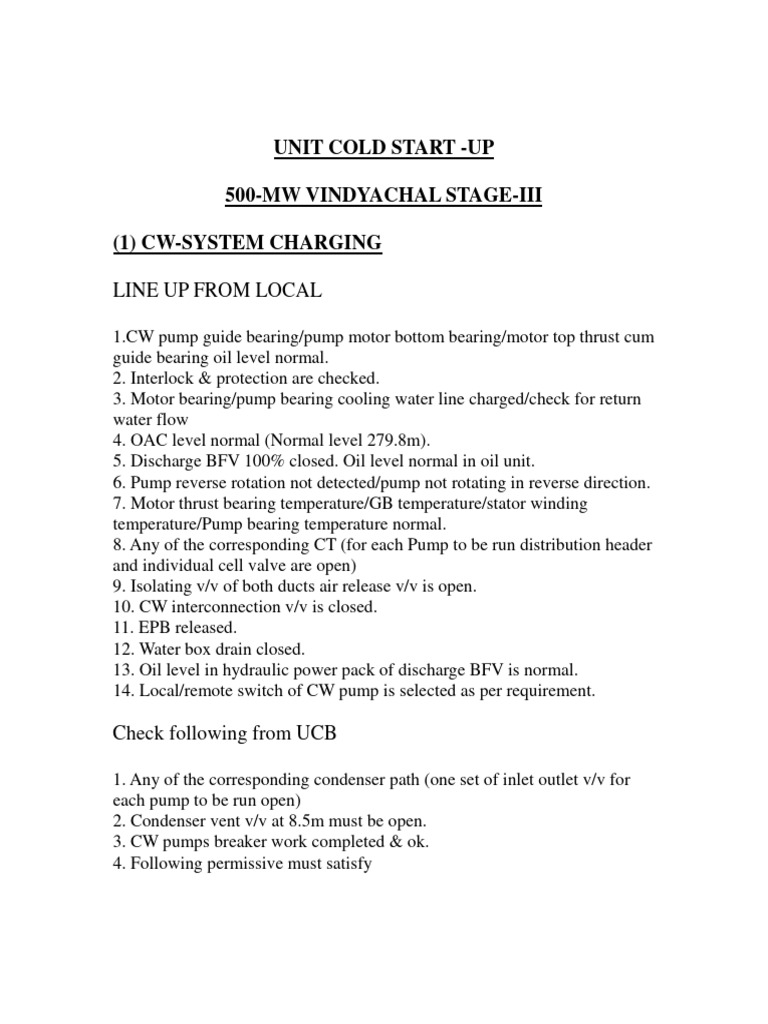 UNIT COLD START -UP

500-MW VINDYACHAL STAGE-III

(1) CW-SYSTEM CHARGING

LINE UP FROM LOCAL

1.CW pump guide bearing/pump motor bottom bearing/motor top thrust cum guide bearing oil level normal.
2. Interlock & protection are checked.
3. Motor bearing/pump bearing cooling water line charged/check for return water flow
4. OAC level normal (Normal level 279.8m).
5. Discharge BFV 100% closed. Oil level normal in oil unit.
6. Pump reverse rotation not detected/pump not rotating in reverse direction.
7. Motor thrust bearing temperature/GB temperature/stator winding temperature/Pump bearing temperature normal.
8. Any of the corresponding CT (for each Pump to be run distribution header and individual cell valve are open)
9. Isolating v/v of both ducts air release v/v is open.
10. CW interconnection v/v is closed.
11. EPB released.
12. Water box drain closed.
13. Oil level in hydraulic power pack of discharge BFV is normal.
14. Local/remote switch of CW pump is selected as per requirement.

Check following from UCB

1. Any of the corresponding condenser path (one set of inlet outlet v/v for each pump to be run open)
2. Condenser vent v/v at 8.5m must be open.
3. CW pumps breaker work completed & ok.
4. Following permissive must satisfy